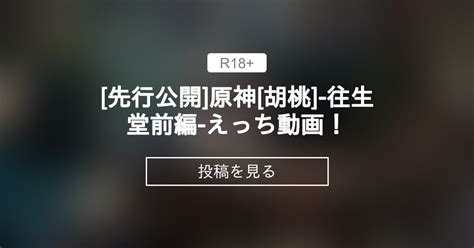 R18+

[先行公開]原神[胡桃]-往生堂前編-えっち動画！

投稿を見る